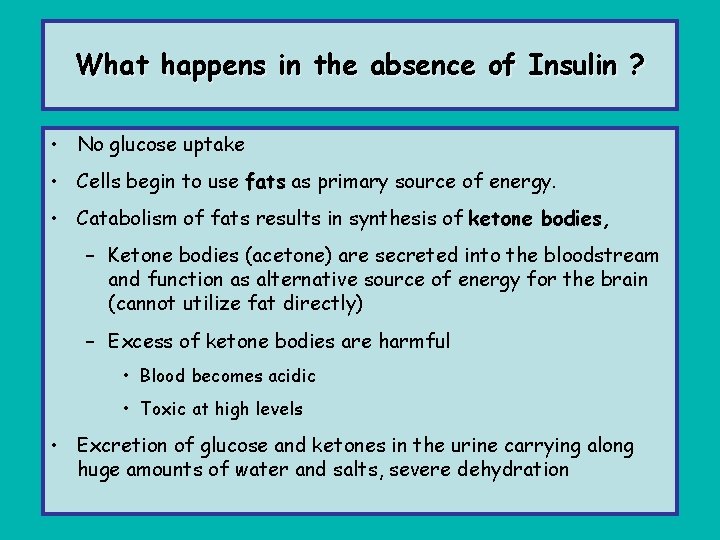 What happens in the absence of Insulin ?

• No glucose uptake

• Cells begin to use fats as primary source of energy.

• Catabolism of fats results in synthesis of ketone bodies,

– Ketone bodies (acetone) are secreted into the bloodstream and function as alternative source of energy for the brain (cannot utilize fat directly)

– Excess of ketone bodies are harmful

• Blood becomes acidic

• Toxic at high levels

• Excretion of glucose and ketones in the urine carrying along huge amounts of water and salts, severe dehydration